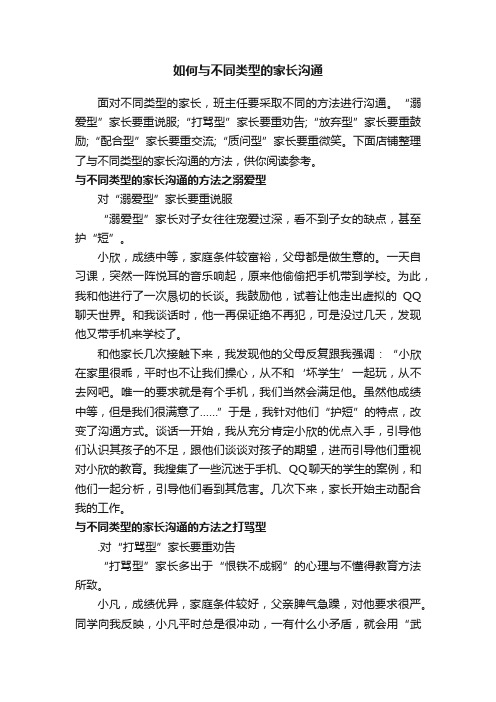 如何与不同类型的家长沟通

面对不同类型的家长，班主任要采取不同的方法进行沟通。“溺爱型”家长要重说服;“打骂型”家长要重劝告;“放弃型”家长要重鼓励;“配合型”家长要重交流;“质问型”家长要重微笑。下面店铺整理了与不同类型的家长沟通的方法，供你阅读参考。

与不同类型的家长沟通的方法之溺爱型

对“溺爱型”家长要重说服

“溺爱型”家长对子女往往宠爱过深，看不到子女的缺点，甚至护“短”。

小欣，成绩中等，家庭条件较富裕，父母都是做生意的。一天自习课，突然一阵悦耳的音乐响起，原来他偷偷把手机带到学校。为此，我和他进行了一次恳切的长谈。我鼓励他，试着让他走出虚拟的 QQ 聊天世界。和我谈话时，他一再保证绝不再犯，可是没过几天，发现他又带手机来学校了。

和他家长几次接触下来，我发现他的父母反复跟我强调：“小欣在家里很乖，平时也不让我们操心，从不和‘坏学生’一起玩，从不去网吧。唯一的要求就是有个手机，我们当然会满足他。虽然他成绩中等，但是我们很满意了......”于是，我针对他们“护短”的特点，改变了沟通方式。谈话一开始，我从充分肯定小欣的优点入手，引导他们认识其孩子的不足，跟他们谈谈对孩子的期望，进而引导他们重视对小欣的教育。我搜集了一些沉迷于手机、QQ聊天的学生的案例，和他们一起分析，引导他们看到其危害。几次下来，家长开始主动配合我的工作。

与不同类型的家长沟通的方法之打骂型

.对“打骂型”家长要重劝告

“打骂型”家长多出于“恨铁不成钢”的心理与不懂得教育方法所致。

小凡，成绩优异，家庭条件较好，父亲脾气急躁，对他要求很严。同学向我反映，小凡平时总是很冲动，一有什么小矛盾，就会用“武